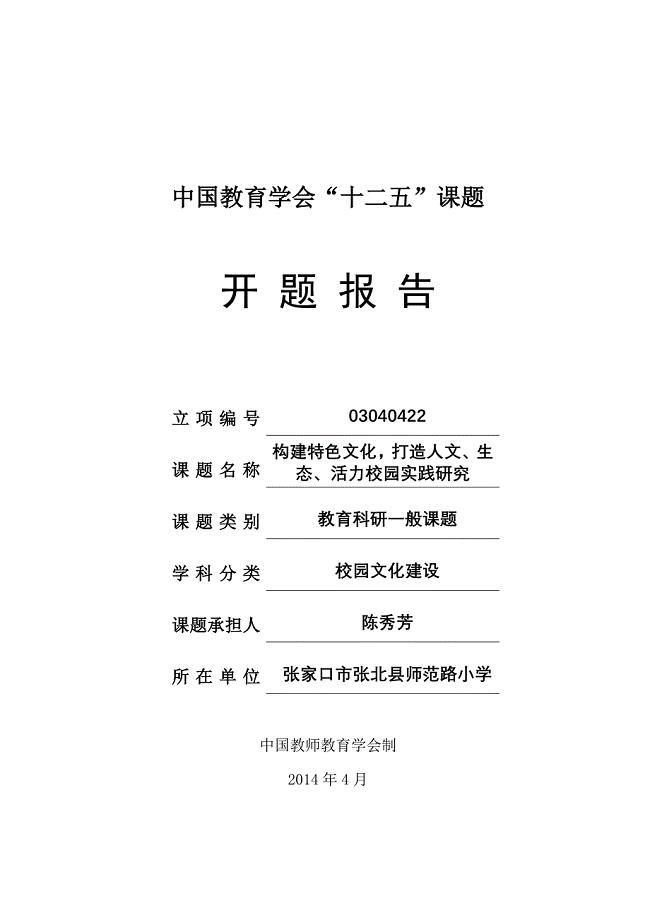 中国教育学会“十二五”课题

开 题 报 告

立 项 编 号 03040422

课 题 名 称 构建特色文化，打造人文、生态、活力校园实践研究

课 题 类 别 教育科研一般课题

学 科 分 类 校园文化建设

课题承担人 陈秀芳

所 在 单 位 张家口市张北县师范路小学

中国教师教育学会制

2014 年 4 月